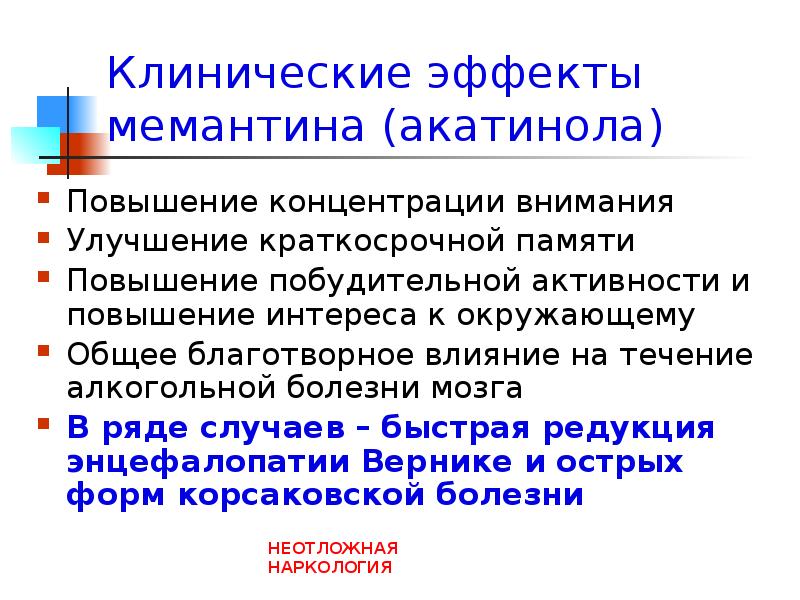 Клинические эффекты мемантина (акатинола)

Повышение концентрации внимания

Улучшение краткосрочной памяти

Повышение побудительной активности и повышение интереса к окружающему

Общее благотворное влияние на течение алкогольной болезни мозга

В ряде случаев – быстрая редукция энцефалопатии Вернике и острых форм корсаковской болезни

НЕОТЛОЖНАЯ НАРКОЛОГИЯ